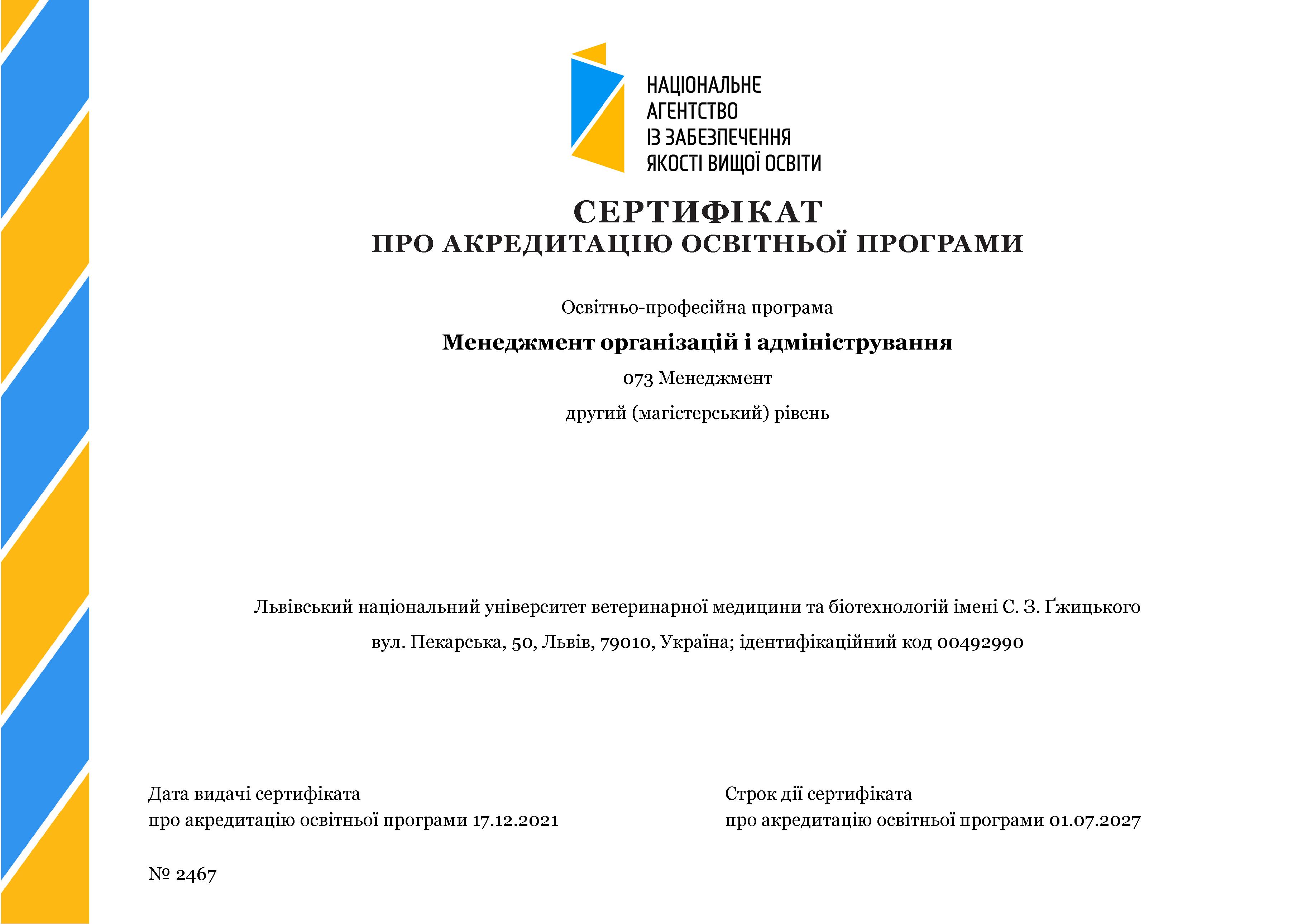 НАЦІОНАЛЬНЕ АГЕНТСТВО ІЗ ЗАБЕЗПЕЧЕННЯ ЯКОСТІ ВИЩОЇ ОСВІТИ

СЕРТИФІКАТ
ПРО АКРЕДИТАЦІЮ ОСВІТНЬОЇ ПРОГРАМИ

Освітньо-професійна програма

Менеджмент організацій і адміністрування

073 Менеджмент

другий (магістерський) рівень

Львівський національний університет ветеринарної медицини та біотехнологій імені С. З. Ґжицького

вул. Пекарська, 50, Львів, 79010, Україна; ідентифікаційний код 00492990

Дата видачі сертифіката
про акредитацію освітньої програми 17.12.2021

Строк дії сертифіката
про акредитацію освітньої програми 01.07.2027

№ 2467